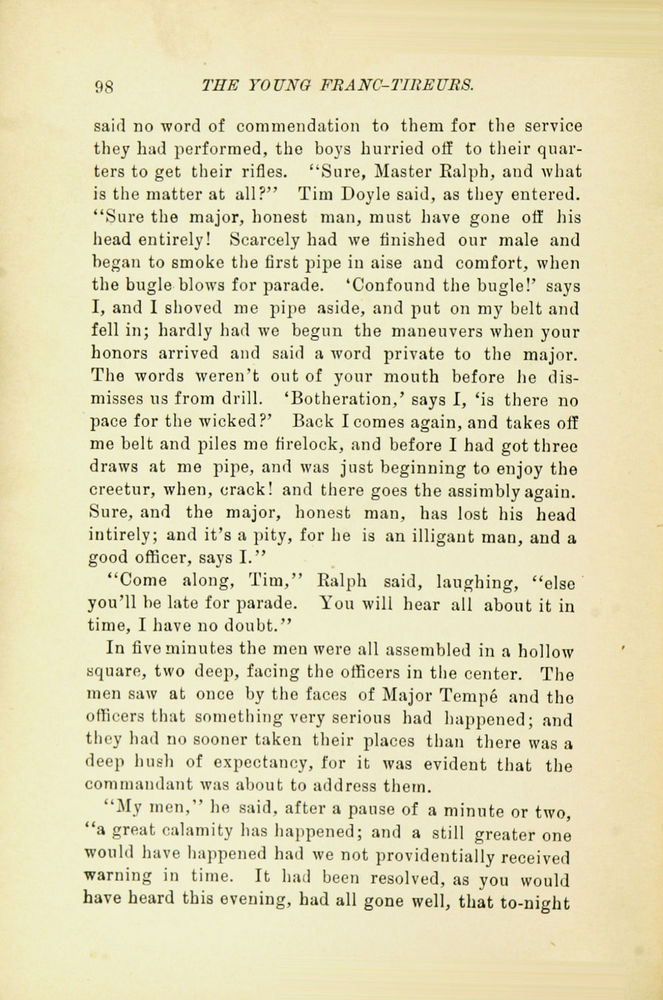 98 THE YOUNG FRANC-TIREURS.

said no word of commendation to them for the service they had performed, the boys hurried off to their quarters to get their rifles. "Sure, Master Ralph, and what is the matter at all?" Tim Doyle said, as they entered. "Sure the major, honest man, must have gone off his head entirely! Scarcely had we finished our male and began to smoke the first pipe in aise and comfort, when the bugle blows for parade. 'Confound the bugle!' says I, and I shoved me pipe aside, and put on my belt and fell in; hardly had we begun the maneuvers when your honors arrived and said a word private to the major. The words weren't out of your mouth before he dismisses us from drill. 'Botheration,' says I, 'is there no pace for the wicked?' Back I comes again, and takes off me belt and piles me firelock, and before I had got three draws at me pipe, and was just beginning to enjoy the creetur, when, crack! and there goes the assimbly again. Sure, and the major, honest man, has lost his head intirely; and it's a pity, for he is an illigant man, and a good officer, says I."

"Come along, Tim," Ralph said, laughing, "else you'll be late for parade. You will hear all about it in time, I have no doubt."

In five minutes the men were all assembled in a hollow square, two deep, facing the officers in the center. The men saw at once by the faces of Major Tempé and the officers that something very serious had happened; and they had no sooner taken their places than there was a deep hush of expectancy, for it was evident that the commandant was about to address them.

"My men," he said, after a pause of a minute or two, "a great calamity has happened; and a still greater one would have happened had we not providentially received warning in time. It had been resolved, as you would have heard this evening, had all gone well, that to-night